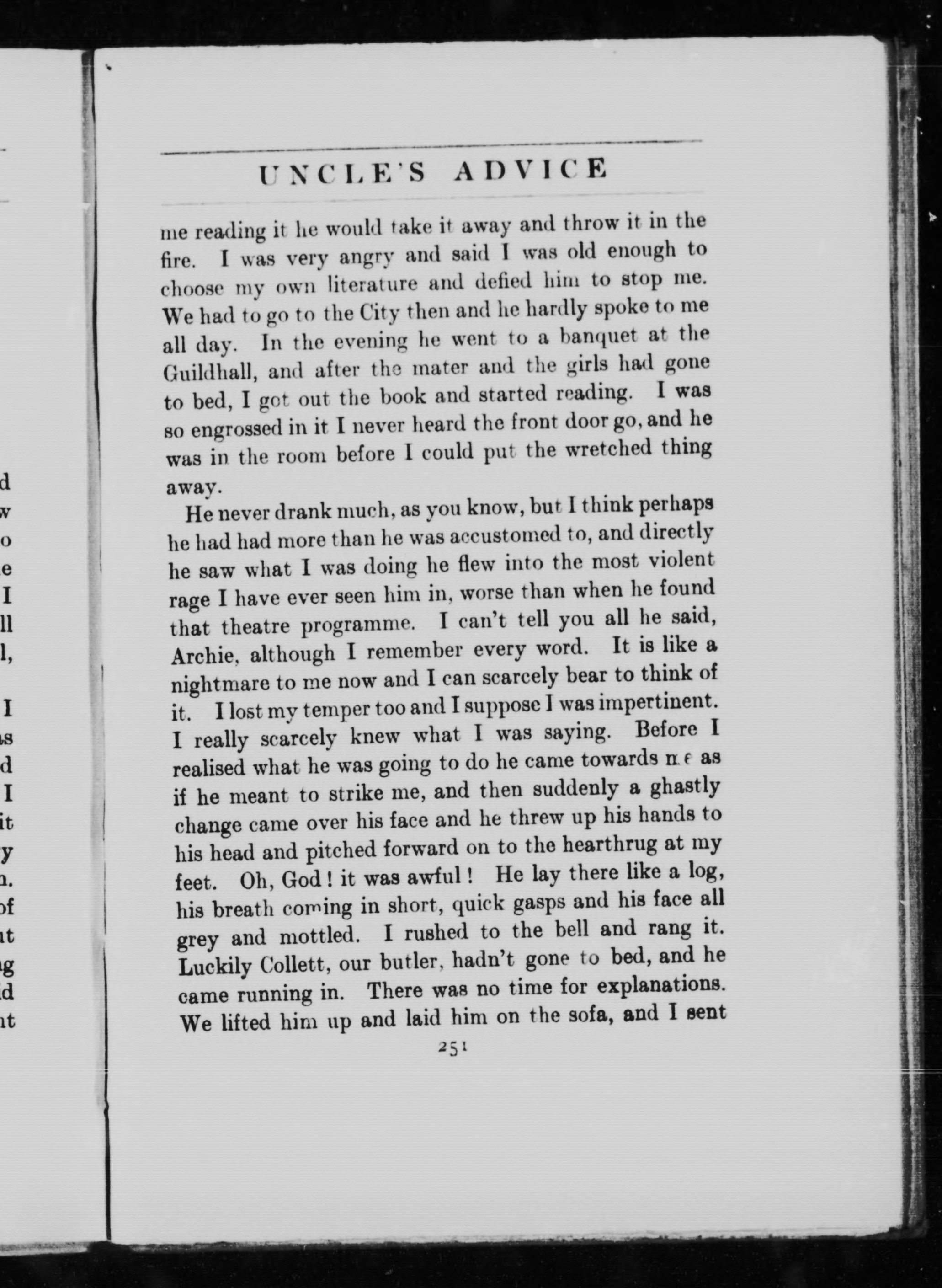 UNCLE'S ADVICE

me reading it he would take it away and throw it in the fire. I was very angry and said I was old enough to choose my own literature and defied him to stop me. We had to go to the City then and he hardly spoke to me all day. In the evening he went to a banquet at the Guildhall, and after the mater and the girls had gone to bed, I got out the book and started reading. I was so engrossed in it I never heard the front door go, and he was in the room before I could put the wretched thing away.

He never drank much, as you know, but I think perhaps he had had more than he was accustomed to, and directly he saw what I was doing he flew into the most violent rage I have ever seen him in, worse than when he found that theatre programme. I can't tell you all he said, Archie, although I remember every word. It is like a nightmare to me now and I can scarcely bear to think of it. I lost my temper too and I suppose I was impertinent. I really scarcely knew what I was saying. Before I realised what he was going to do he came towards me as if he meant to strike me, and then suddenly a ghastly change came over his face and he threw up his hands to his head and pitched forward on to the hearthrug at my feet. Oh, God! it was awful! He lay there like a log, his breath coming in short, quick gasps and his face all grey and mottled. I rushed to the bell and rang it. Luckily Collett, our butler, hadn't gone to bed, and he came running in. There was no time for explanations. We lifted him up and laid him on the sofa, and I sent

251